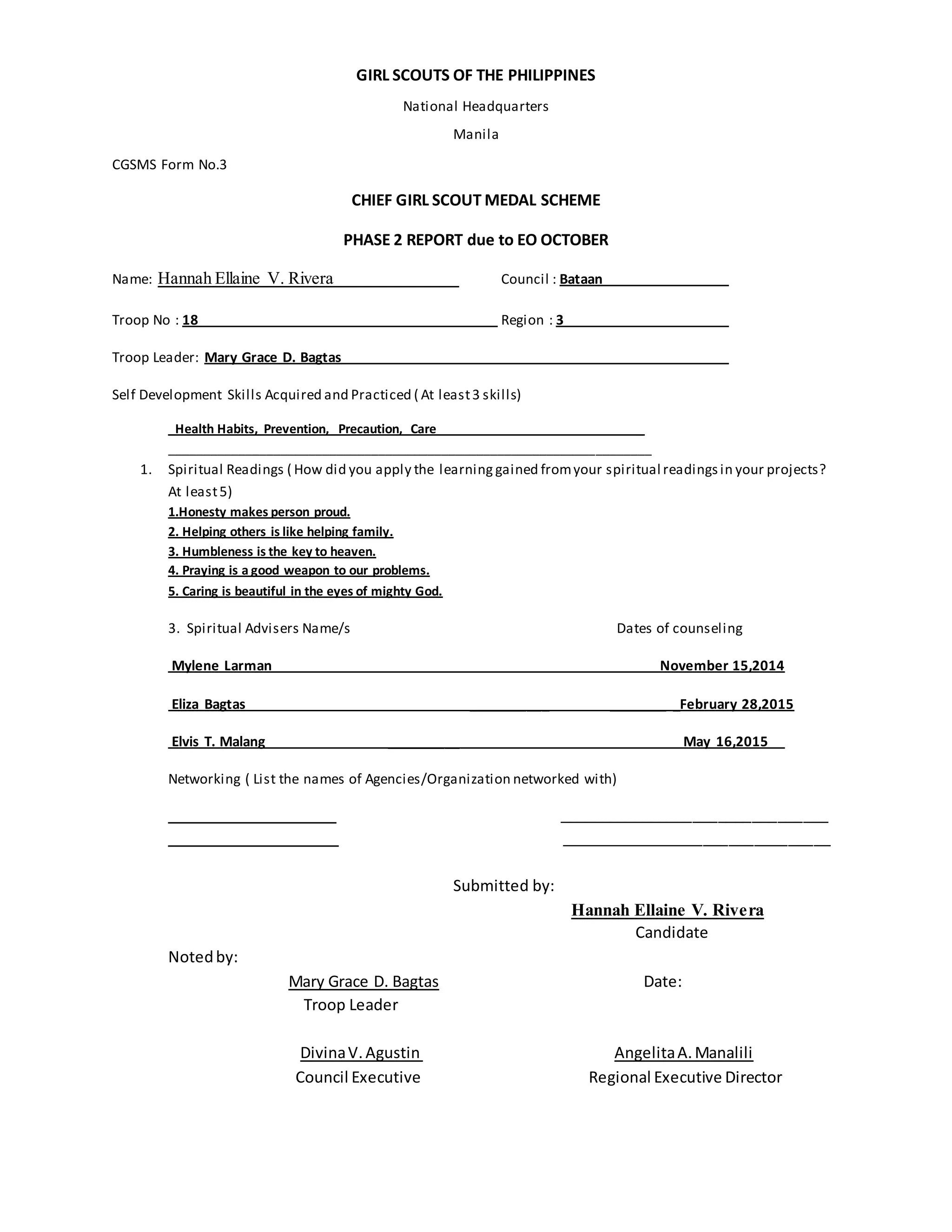 GIRL SCOUTS OF THE PHILIPPINES

National Headquarters

Manila

CGSMS Form No.3

CHIEF GIRL SCOUT MEDAL SCHEME

PHASE 2 REPORT due to EO OCTOBER

Name: Hannah Ellaine V. Rivera Council : Bataan

Troop No : 18 Region : 3

Troop Leader: Mary Grace D. Bagtas

Self Development Skills Acquired and Practiced ( At least 3 skills)

Health Habits, Prevention, Precaution, Care

1. Spiritual Readings ( How did you apply the learning gained from your spiritual readings in your projects? At least 5)

1.Honesty makes person proud.
2. Helping others is like helping family.
3. Humbleness is the key to heaven.
4. Praying is a good weapon to our problems.
5. Caring is beautiful in the eyes of mighty God.

3. Spiritual Advisers Name/s Dates of counseling

Mylene Larman November 15,2014

Eliza Bagtas February 28,2015

Elvis T. Malang May 16,2015

Networking ( List the names of Agencies/Organization networked with)

Submitted by:

Hannah Ellaine V. Rivera
Candidate

Noted by:

Mary Grace D. Bagtas
Troop Leader

Date:

Divina V. Agustin
Council Executive

Angelita A. Manalili
Regional Executive Director